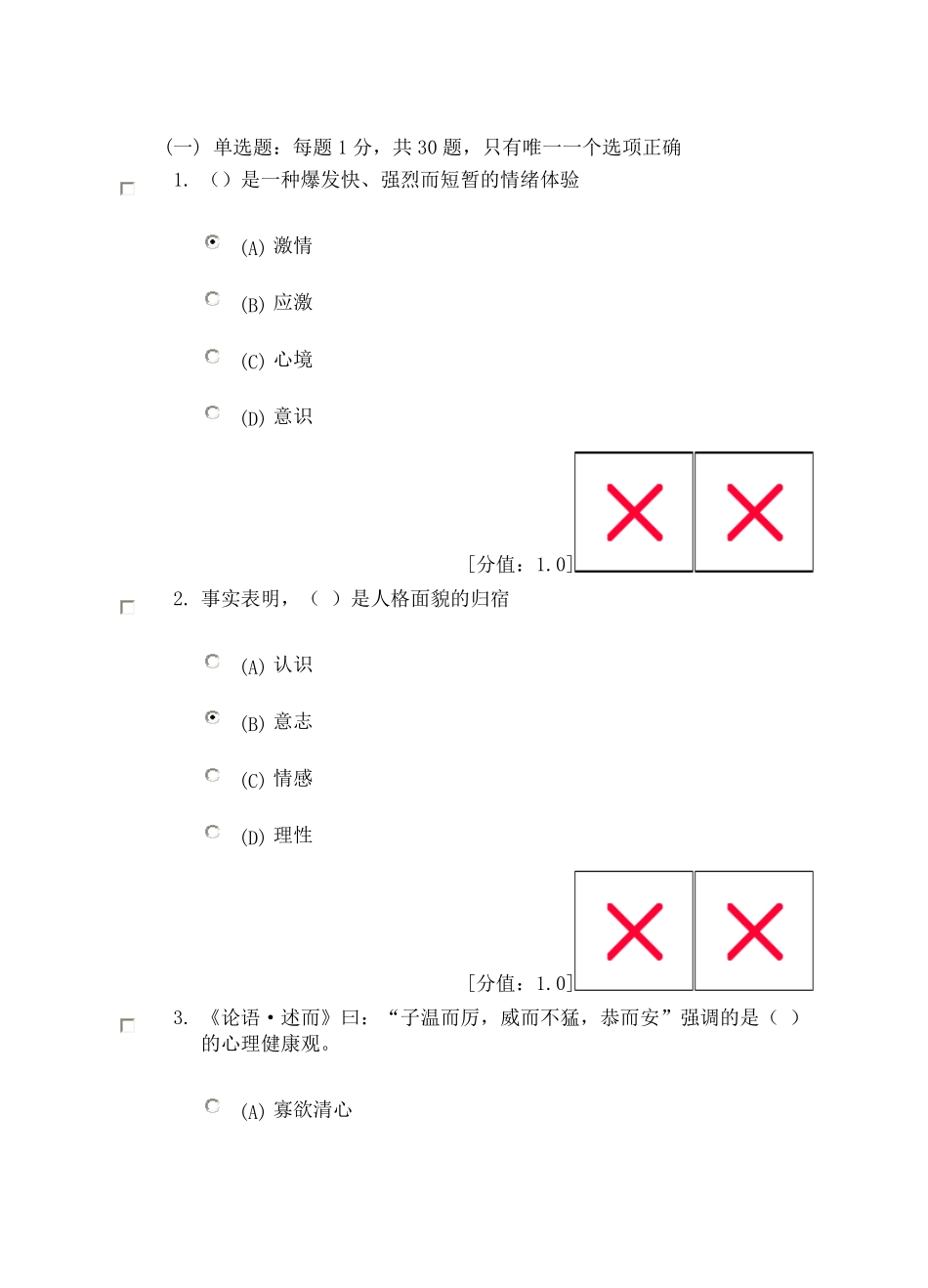 (一) 单选题：每题 1 分，共 30 题，只有唯一一个选项正确

1. （）是一种爆发快、强烈而短暂的情绪体验

(A) 激情

(B) 应激

(C) 心境

(D) 意识

[分值：1.0]

2. 事实表明，（ ）是人格面貌的归宿

(A) 认识

(B) 意志

(C) 情感

(D) 理性

[分值：1.0]

3. 《论语·述而》曰：“子温而厉，威而不猛，恭而安”强调的是（ ）的心理健康观。

(A) 寡欲清心